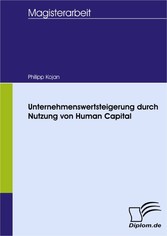 Magisterarbeit

Philipp Kojan

Unternehmenswertsteigerung durch Nutzung von Human Capital

Diplom.de